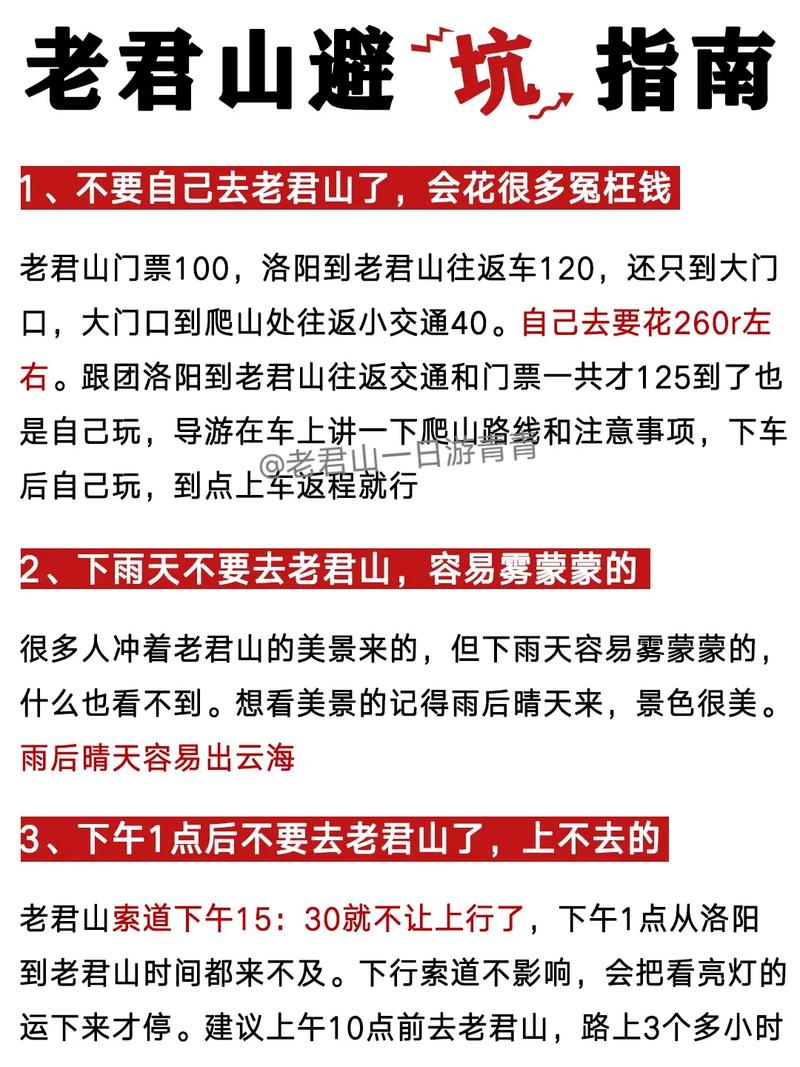 老君山避坑指南

1、不要自己去老君山了，会花很多冤枉钱

老君山门票100，洛阳到老君山往返车120，还只到大门口，大门口到爬山处往返小交通40。自己去要花260r左右。跟团洛阳到老君山往返交通和门票一共才125到了也是自己玩，导游在车上讲一下爬山路线和注意事项，下车后自己玩，到点上车返程就行

@老君山一日游青青

2、下雨天不要去老君山，容易雾蒙蒙的

很多人冲着老君山的美景来的，但下雨天容易雾蒙蒙的，什么也看不到。想看美景的记得雨后晴天来，景色很美。雨后晴天容易出云海

3、下午1点后不要去老君山了，上不去的

老君山索道下午15：30就不让上行了，下午1点从洛阳到老君山时间都来不及。下行索道不影响，会把看亮灯的运下来才停。建议上午10点前去老君山，路上3个多小时